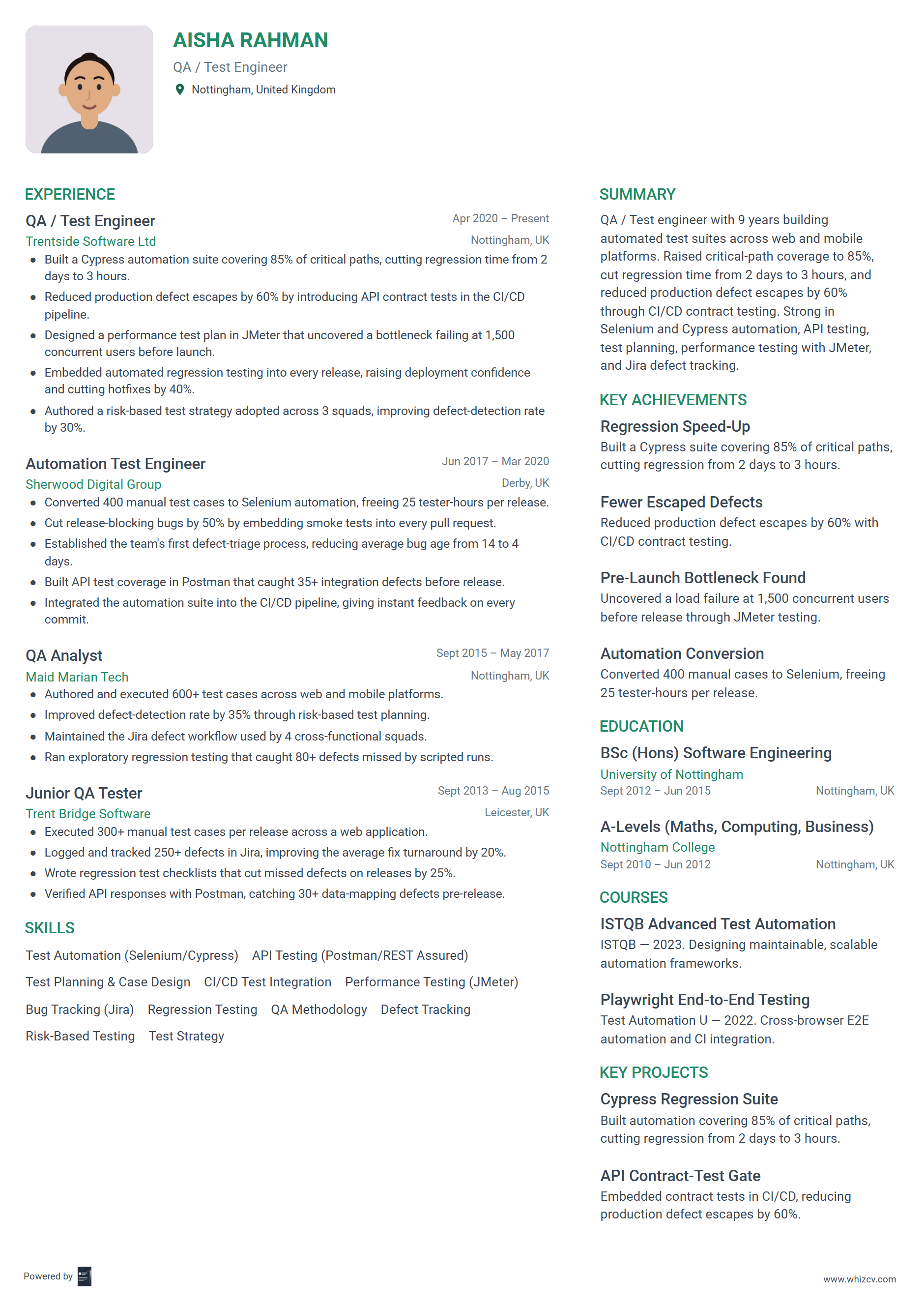 AISHA RAHMAN

QA / Test Engineer

Nottingham, United Kingdom

EXPERIENCE

QA / Test Engineer
Apr 2020 – Present
Trentside Software Ltd
Nottingham, UK

- Built a Cypress automation suite covering 85% of critical paths, cutting regression time from 2 days to 3 hours.
- Reduced production defect escapes by 60% by introducing API contract tests in the CI/CD pipeline.
- Designed a performance test plan in JMeter that uncovered a bottleneck failing at 1,500 concurrent users before launch.
- Embedded automated regression testing into every release, raising deployment confidence and cutting hotfixes by 40%.
- Authored a risk-based test strategy adopted across 3 squads, improving defect-detection rate by 30%.

Automation Test Engineer
Jun 2017 – Mar 2020
Sherwood Digital Group
Derby, UK

- Converted 400 manual test cases to Selenium automation, freeing 25 tester-hours per release.
- Cut release-blocking bugs by 50% by embedding smoke tests into every pull request.
- Established the team's first defect-triage process, reducing average bug age from 14 to 4 days.
- Built API test coverage in Postman that caught 35+ integration defects before release.
- Integrated the automation suite into the CI/CD pipeline, giving instant feedback on every commit.

QA Analyst
Sept 2015 – May 2017
Maid Marian Tech
Nottingham, UK

- Authored and executed 600+ test cases across web and mobile platforms.
- Improved defect-detection rate by 35% through risk-based test planning.
- Maintained the Jira defect workflow used by 4 cross-functional squads.
- Ran exploratory regression testing that caught 80+ defects missed by scripted runs.

Junior QA Tester
Sept 2013 – Aug 2015
Trent Bridge Software
Leicester, UK

- Executed 300+ manual test cases per release across a web application.
- Logged and tracked 250+ defects in Jira, improving the average fix turnaround by 20%.
- Wrote regression test checklists that cut missed defects on releases by 25%.
- Verified API responses with Postman, catching 30+ data-mapping defects pre-release.

SKILLS

Test Automation (Selenium/Cypress) API Testing (Postman/REST Assured) Test Planning & Case Design CI/CD Test Integration Performance Testing (JMeter) Bug Tracking (Jira) Regression Testing QA Methodology Defect Tracking Risk-Based Testing Test Strategy

SUMMARY

QA / Test engineer with 9 years building automated test suites across web and mobile platforms. Raised critical-path coverage to 85%, cut regression time from 2 days to 3 hours, and reduced production defect escapes by 60% through CI/CD contract testing. Strong in Selenium and Cypress automation, API testing, test planning, performance testing with JMeter, and Jira defect tracking.

KEY ACHIEVEMENTS

Regression Speed-Up
Built a Cypress suite covering 85% of critical paths, cutting regression from 2 days to 3 hours.

Fewer Escaped Defects
Reduced production defect escapes by 60% with CI/CD contract testing.

Pre-Launch Bottleneck Found
Uncovered a load failure at 1,500 concurrent users before release through JMeter testing.

Automation Conversion
Converted 400 manual cases to Selenium, freeing 25 tester-hours per release.

EDUCATION

BSc (Hons) Software Engineering
University of Nottingham
Sept 2012 – Jun 2015
Nottingham, UK

A-Levels (Maths, Computing, Business)
Nottingham College
Sept 2010 – Jun 2012
Nottingham, UK

COURSES

ISTQB Advanced Test Automation
ISTQB — 2023. Designing maintainable, scalable automation frameworks.

Playwright End-to-End Testing
Test Automation U — 2022. Cross-browser E2E automation and CI integration.

KEY PROJECTS

Cypress Regression Suite
Built automation covering 85% of critical paths, cutting regression from 2 days to 3 hours.

API Contract-Test Gate
Embedded contract tests in CI/CD, reducing production defect escapes by 60%.

Powered by

www.whizcv.com